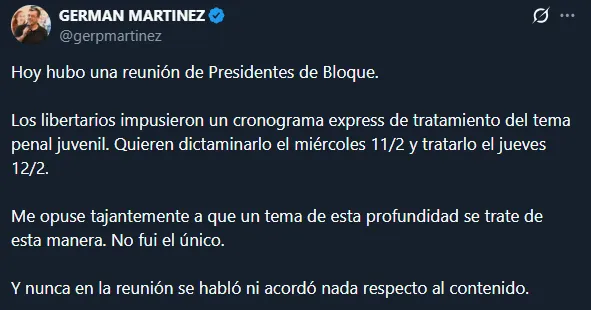 GERMAN MARTINEZ
@gerpmartinez

Hoy hubo una reunión de Presidentes de Bloque.

Los libertarios impusieron un cronograma express de tratamiento del tema penal juvenil. Quieren dictaminarlo el miércoles 11/2 y tratarlo el jueves 12/2.

Me opuse tajantemente a que un tema de esta profundidad se trate de esta manera. No fui el único.

Y nunca en la reunión se habló ni acordó nada respecto al contenido.